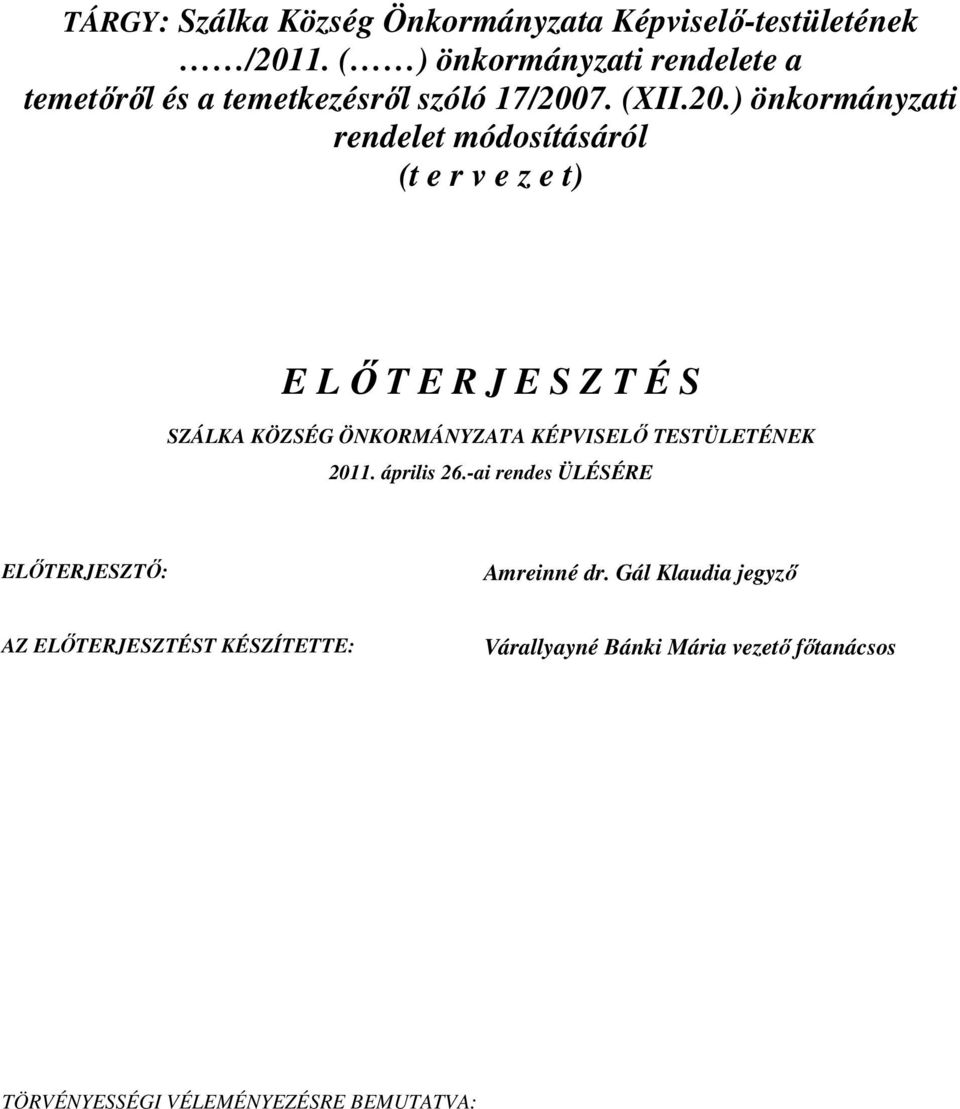 TÁRGY: Szálka Község Önkormányzata Képviselő-testületének ……/2011. (……) önkormányzati rendelete a temetőről és a temetkezésről szóló 17/2007. (XII.20.) önkormányzati rendelet módosításáról (t e r v e z e t)

E L Ő T E R J E S Z T É S

SZÁLKA KÖZSÉG ÖNKORMÁNYZATA KÉPVISELŐ TESTÜLETÉNEK 2011. április 26.-ai rendes ÜLÉSÉRE

ELŐTERJESZTŐ: Amreinné dr. Gál Klaudia jegyző

AZ ELŐTERJESZTÉST KÉSZÍTETTE: Várallyayné Bánki Mária vezető főtanácsos

TÖRVÉNYESSÉGI VÉLEMÉNYEZÉSRE BEMUTATVA: